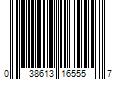 0 38613 16555 7